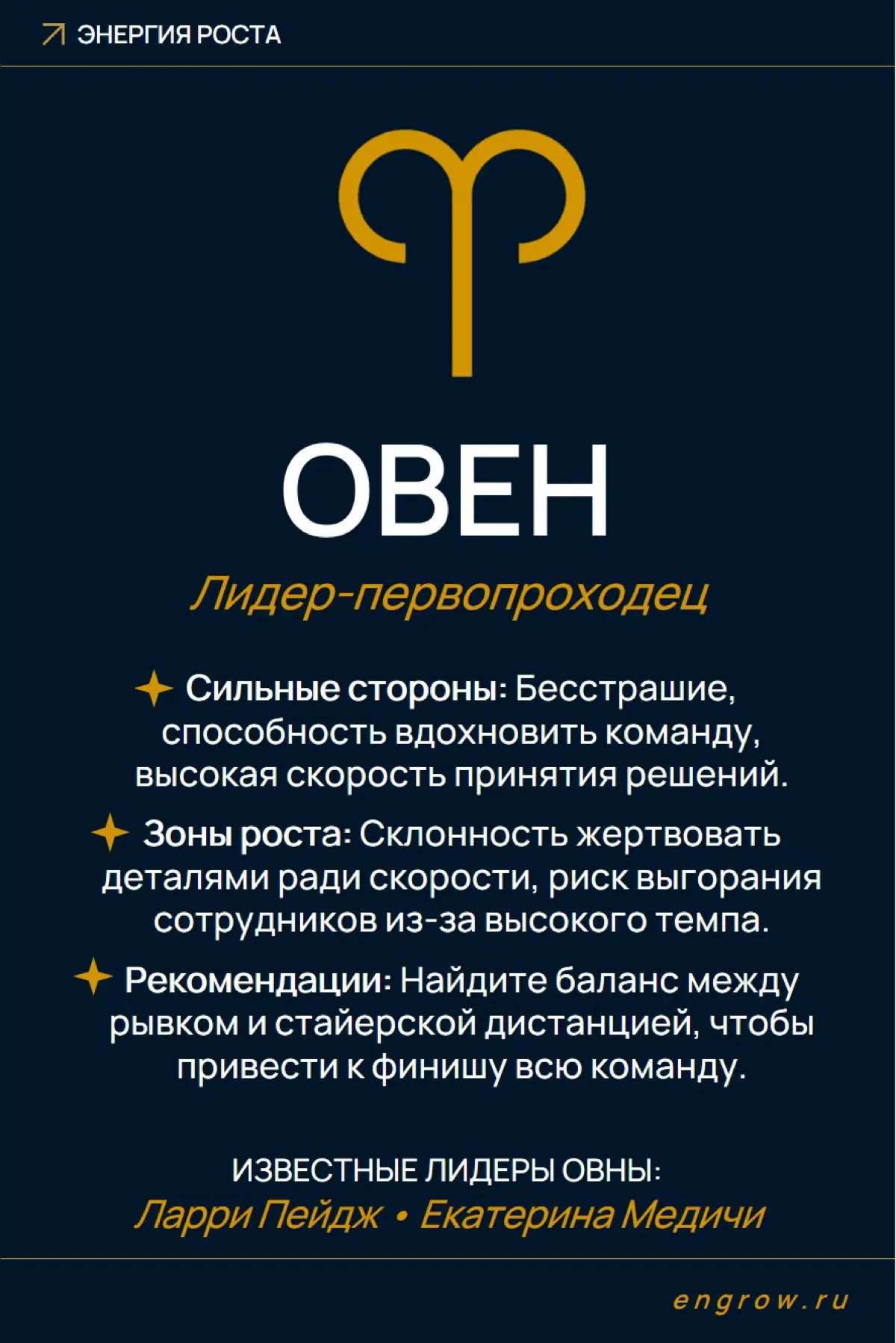 ЭНЕРГИЯ РОСТА

ОВЕН

Лидер-первопроходец

Сильные стороны: Бесстрашие, способность вдохновить команду, высокая скорость принятия решений.

Зоны роста: Склонность жертвовать деталями ради скорости, риск выгорания сотрудников из-за высокого темпа.

Рекомендации: Найдите баланс между рывком и стайерской дистанцией, чтобы привести к финишу всю команду.

ИЗВЕСТНЫЕ ЛИДЕРЫ ОВНЫ:
Ларри Пейдж • Екатерина Медичи

engrow.ru